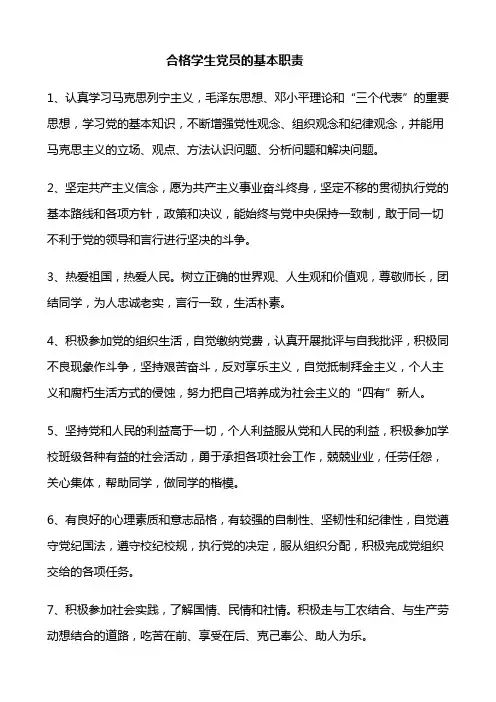 合格学生党员的基本职责

1、认真学习马克思列宁主义，毛泽东思想、邓小平理论和“三个代表”的重要思想，学习党的基本知识，不断增强党性观念、组织观念和纪律观念，并能用马克思主义的立场、观点、方法认识问题、分析问题和解决问题。

2、坚定共产主义信念，愿为共产主义事业奋斗终身，坚定不移的贯彻执行党的基本路线和各项方针，政策和决议，能始终与党中央保持一致制，敢于同一切不利于党的领导和言行进行坚决的斗争。

3、热爱祖国，热爱人民。树立正确的世界观、人生观和价值观，尊敬师长，团结同学，为人忠诚老实，言行一致，生活朴素。

4、积极参加党的组织生活，自觉缴纳党费，认真开展批评与自我批评，积极同不良现象作斗争，坚持艰苦奋斗，反对享乐主义，自觉抵制拜金主义，个人主义和腐朽生活方式的侵蚀，努力把自己培养成为社会主义的“四有”新人。

5、坚持党和人民的利益高于一切，个人利益服从党和人民的利益，积极参加学校班级各种有益的社会活动，勇于承担各项社会工作，兢兢业业，任劳任怨，关心集体，帮助同学，做同学的楷模。

6、有良好的心理素质和意志品格，有较强的自制性、坚韧性和纪律性，自觉遵守党纪国法，遵守校纪校规，执行党的决定，服从组织分配，积极完成党组织交给的各项任务。

7、积极参加社会实践，了解国情、民情和社情。积极走与工农结合、与生产劳动想结合的道路，吃苦在前、享受在后、克己奉公、助人为乐。